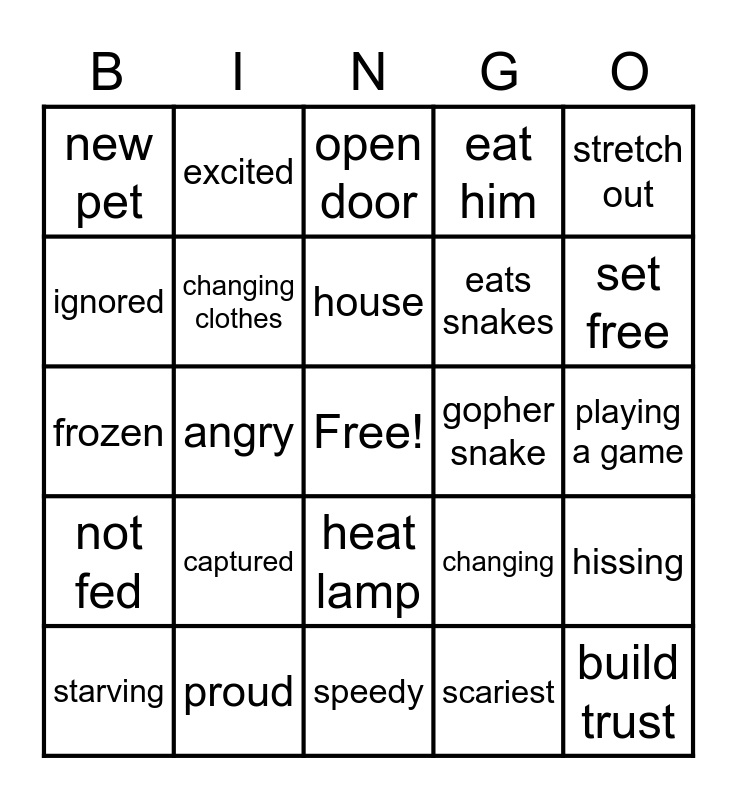 | B | I | N | G | O |
|---|---|---|---|---|
| new pet | excited | open door | eat him | stretch out |
| ignored | changing clothes | house | eats snakes | set free |
| frozen | angry | Free! | gopher snake | playing a game |
| not fed | captured | heat lamp | changing | hissing |
| starving | proud | speedy | scariest | build trust |